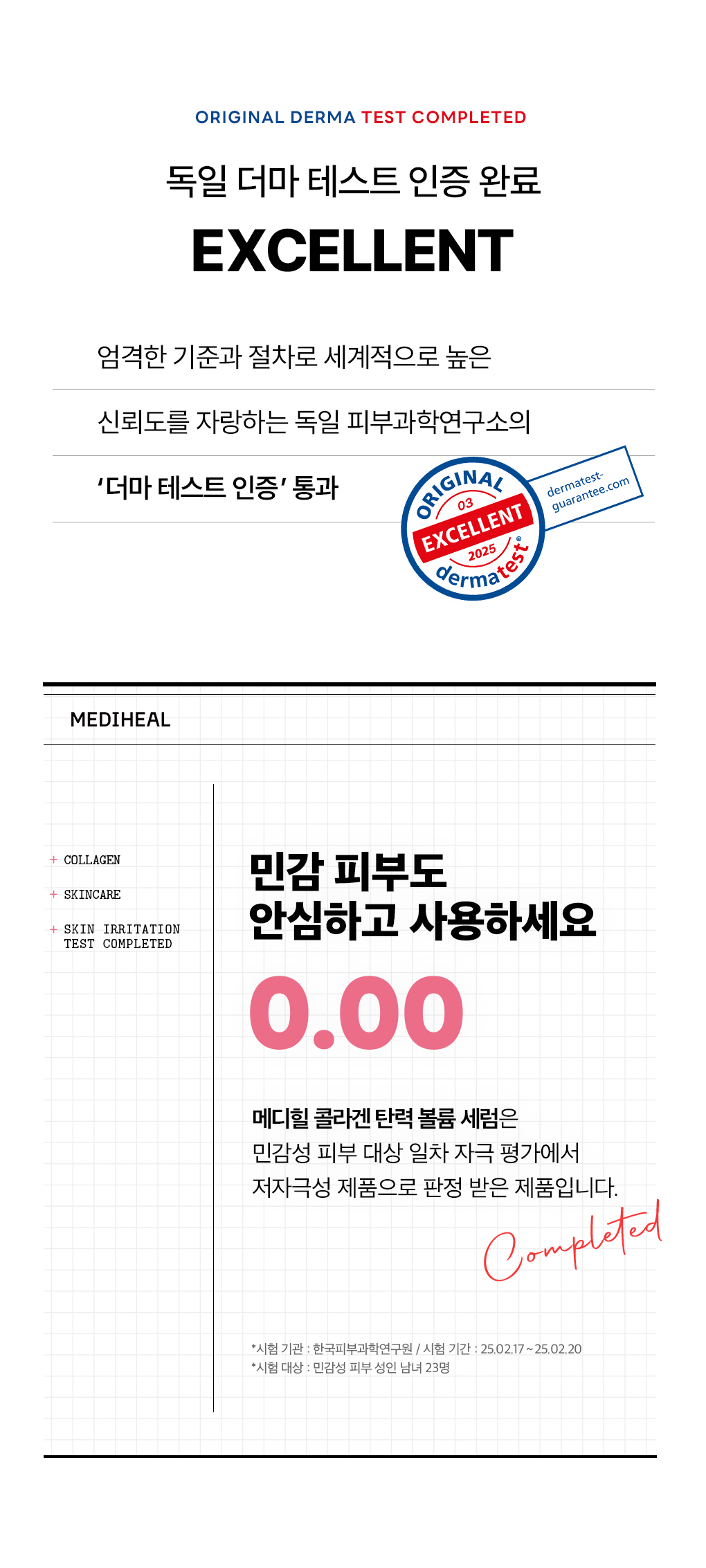 ORIGINAL DERMA TEST COMPLETED

독일 더마 테스트 인증 완료

EXCELLENT

엄격한 기준과 절차로 세계적으로 높은

신뢰도를 자랑하는 독일 피부과학연구소의

'더마 테스트 인증' 통과

ORIGINAL
03
EXCELLENT
2025
dermatest®
dermatest-guarantee.com

MEDIHEAL

+ COLLAGEN
+ SKINCARE
+ SKIN IRRITATION TEST COMPLETED

민감 피부도
안심하고 사용하세요

0.00

메디힐 콜라겐 탄력 볼륨 세럼은
민감성 피부 대상 일차 자극 평가에서
저자극성 제품으로 판정 받은 제품입니다.

Completed

*시험 기관 : 한국피부과학연구원 / 시험 기간 : 25.02.17 ~ 25.02.20
*시험 대상 : 민감성 피부 성인 남녀 23명